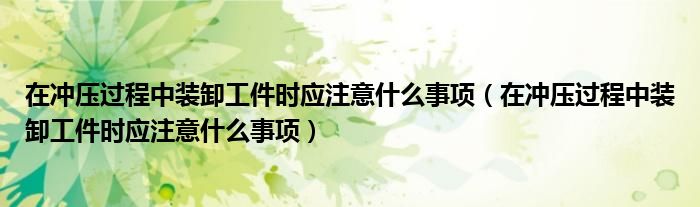 在冲压过程中装卸工件时应注意什么事项（在冲压过程中装卸工件时应注意什么事项）